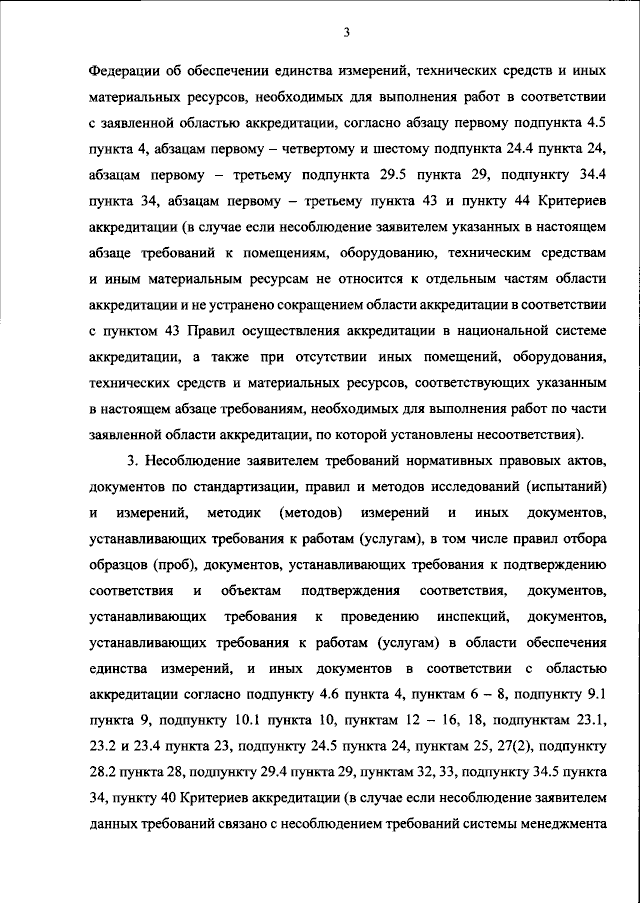 3

Федерации об обеспечении единства измерений, технических средств и иных материальных ресурсов, необходимых для выполнения работ в соответствии с заявленной областью аккредитации, согласно абзацу первому подпункта 4.5 пункта 4, абзацам первому – четвертому и шестому подпункта 24.4 пункта 24, абзацам первому – третьему подпункта 29.5 пункта 29, подпункту 34.4 пункта 34, абзацам первому – третьему пункта 43 и пункту 44 Критериев аккредитации (в случае если несоблюдение заявителем указанных в настоящем абзаце требований к помещениям, оборудованию, техническим средствам и иным материальным ресурсам не относится к отдельным частям области аккредитации и не устранено сокращением области аккредитации в соответствии с пунктом 43 Правил осуществления аккредитации в национальной системе аккредитации, а также при отсутствии иных помещений, оборудования, технических средств и материальных ресурсов, соответствующих указанным в настоящем абзаце требованиям, необходимых для выполнения работ по части заявленной области аккредитации, по которой установлены несоответствия).

3. Несоблюдение заявителем требований нормативных правовых актов, документов по стандартизации, правил и методов исследований (испытаний) и измерений, методик (методов) измерений и иных документов, устанавливающих требования к работам (услугам), в том числе правил отбора образцов (проб), документов, устанавливающих требования к подтверждению соответствия и объектам подтверждения соответствия, документов, устанавливающих требования к проведению инспекций, документов, устанавливающих требования к работам (услугам) в области обеспечения единства измерений, и иных документов в соответствии с областью аккредитации согласно подпункту 4.6 пункта 4, пунктам 6 – 8, подпункту 9.1 пункта 9, подпункту 10.1 пункта 10, пунктам 12 – 16, 18, подпунктам 23.1, 23.2 и 23.4 пункта 23, подпункту 24.5 пункта 24, пунктам 25, 27(2), подпункту 28.2 пункта 28, подпункту 29.4 пункта 29, пунктам 32, 33, подпункту 34.5 пункта 34, пункту 40 Критериев аккредитации (в случае если несоблюдение заявителем данных требований связано с несоблюдением требований системы менеджмента